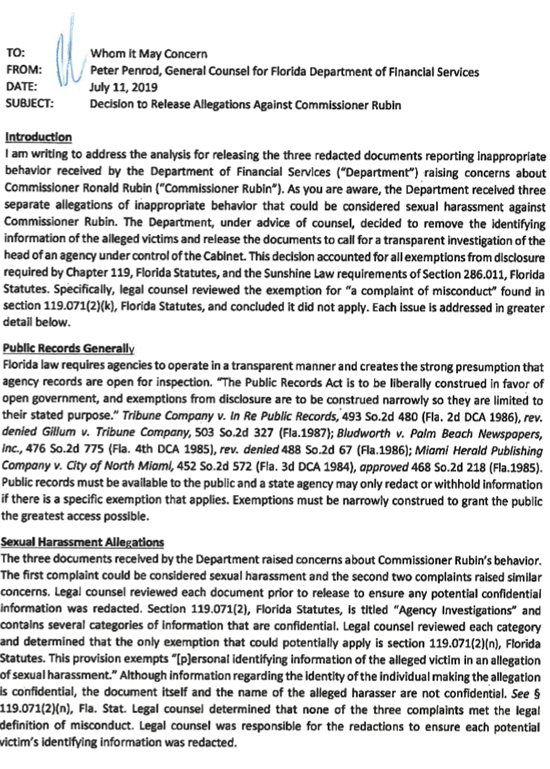 TO: Whom it May Concern
FROM: Peter Penrod, General Counsel for Florida Department of Financial Services
DATE: July 11, 2019
SUBJECT: Decision to Release Allegations Against Commissioner Rubin

Introduction
I am writing to address the analysis for releasing the three redacted documents reporting inappropriate behavior received by the Department of Financial Services ("Department") raising concerns about Commissioner Ronald Rubin ("Commissioner Rubin"). As you are aware, the Department received three separate allegations of inappropriate behavior that could be considered sexual harassment against Commissioner Rubin. The Department, under advice of counsel, decided to remove the identifying information of the alleged victims and release the documents to call for a transparent investigation of the head of an agency under control of the Cabinet. This decision accounted for all exemptions from disclosure required by Chapter 119, Florida Statutes, and the Sunshine Law requirements of Section 286.011, Florida Statutes. Specifically, legal counsel reviewed the exemption for "a complaint of misconduct" found in section 119.071(2)(k), Florida Statutes, and concluded it did not apply. Each issue is addressed in greater detail below.

Public Records Generally
Florida law requires agencies to operate in a transparent manner and creates the strong presumption that agency records are open for inspection. "The Public Records Act is to be liberally construed in favor of open government, and exemptions from disclosure are to be construed narrowly so they are limited to their stated purpose." Tribune Company v. In Re Public Records, 493 So.2d 480 (Fla. 2d DCA 1986), rev. denied Gillum v. Tribune Company, 503 So.2d 327 (Fla.1987); Bludworth v. Palm Beach Newspapers, Inc., 476 So.2d 775 (Fla. 4th DCA 1985), rev. denied 488 So.2d 67 (Fla.1986); Miami Herald Publishing Company v. City of North Miami, 452 So.2d 572 (Fla. 3d DCA 1984), approved 468 So.2d 218 (Fla.1985). Public records must be available to the public and a state agency may only redact or withhold information if there is a specific exemption that applies. Exemptions must be narrowly construed to grant the public the greatest access possible.

Sexual Harassment Allegations
The three documents received by the Department raised concerns about Commissioner Rubin's behavior. The first complaint could be considered sexual harassment and the second two complaints raised similar concerns. Legal counsel reviewed each document prior to release to ensure any potential confidential information was redacted. Section 119.071(2), Florida Statutes, is titled "Agency Investigations" and contains several categories of information that are confidential. Legal counsel reviewed each category and determined that the only exemption that could potentially apply is section 119.071(2)(n), Florida Statutes. This provision exempts "[p]ersonal identifying information of the alleged victim in an allegation of sexual harassment." Although information regarding the identity of the individual making the allegation is confidential, the document itself and the name of the alleged harasser are not confidential. See § 119.071(2)(n), Fla. Stat. Legal counsel determined that none of the three complaints met the legal definition of misconduct. Legal counsel was responsible for the redactions to ensure each potential victim's identifying information was redacted.